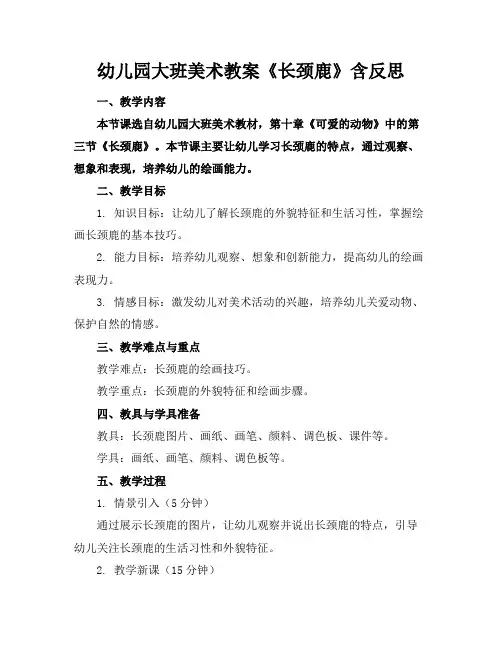 幼儿园大班美术教案《长颈鹿》含反思

一、教学内容

本节课选自幼儿园大班美术教材，第十章《可爱的动物》中的第三节《长颈鹿》。本节课主要让幼儿学习长颈鹿的特点，通过观察、想象和表现，培养幼儿的绘画能力。

二、教学目标

1. 知识目标：让幼儿了解长颈鹿的外貌特征和生活习性，掌握绘画长颈鹿的基本技巧。

2. 能力目标：培养幼儿观察、想象和创新能力，提高幼儿的绘画表现力。

3. 情感目标：激发幼儿对美术活动的兴趣，培养幼儿关爱动物、保护自然的情感。

三、教学难点与重点

教学难点：长颈鹿的绘画技巧。

教学重点：长颈鹿的外貌特征和绘画步骤。

四、教具与学具准备

教具：长颈鹿图片、画纸、画笔、颜料、调色板、课件等。

学具：画纸、画笔、颜料、调色板等。

五、教学过程

1. 情景引入（5 分钟）

通过展示长颈鹿的图片，让幼儿观察并说出长颈鹿的特点，引导幼儿关注长颈鹿的生活习性和外貌特征。

2. 教学新课（15 分钟）